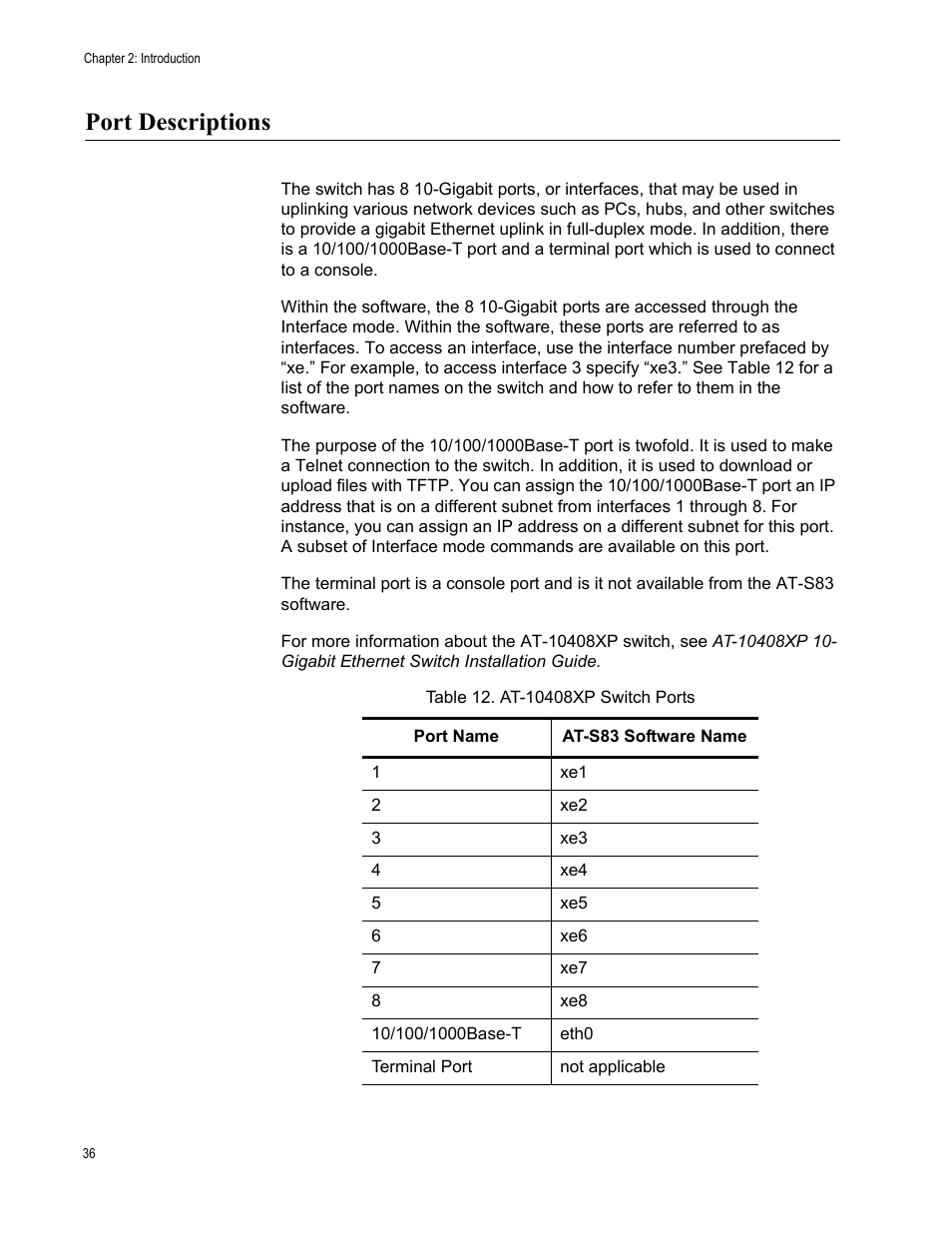 Chapter 2: Introduction

Port Descriptions

The switch has 8 10-Gigabit ports, or interfaces, that may be used in uplinking various network devices such as PCs, hubs, and other switches to provide a gigabit Ethernet uplink in full-duplex mode. In addition, there is a 10/100/1000Base-T port and a terminal port which is used to connect to a console.

Within the software, the 8 10-Gigabit ports are accessed through the Interface mode. Within the software, these ports are referred to as interfaces. To access an interface, use the interface number prefaced by “xe.” For example, to access interface 3 specify “xe3.” See Table 12 for a list of the port names on the switch and how to refer to them in the software.

The purpose of the 10/100/1000Base-T port is twofold. It is used to make a Telnet connection to the switch. In addition, it is used to download or upload files with TFTP. You can assign the 10/100/1000Base-T port an IP address that is on a different subnet from interfaces 1 through 8. For instance, you can assign an IP address on a different subnet for this port. A subset of Interface mode commands are available on this port.

The terminal port is a console port and is it not available from the AT-S83 software.

For more information about the AT-10408XP switch, see AT-10408XP 10-Gigabit Ethernet Switch Installation Guide.

Table 12. AT-10408XP Switch Ports

| Port Name | AT-S83 Software Name |
|---|---|
| 1 | xe1 |
| 2 | xe2 |
| 3 | xe3 |
| 4 | xe4 |
| 5 | xe5 |
| 6 | xe6 |
| 7 | xe7 |
| 8 | xe8 |
| 10/100/1000Base-T | eth0 |
| Terminal Port | not applicable |

36